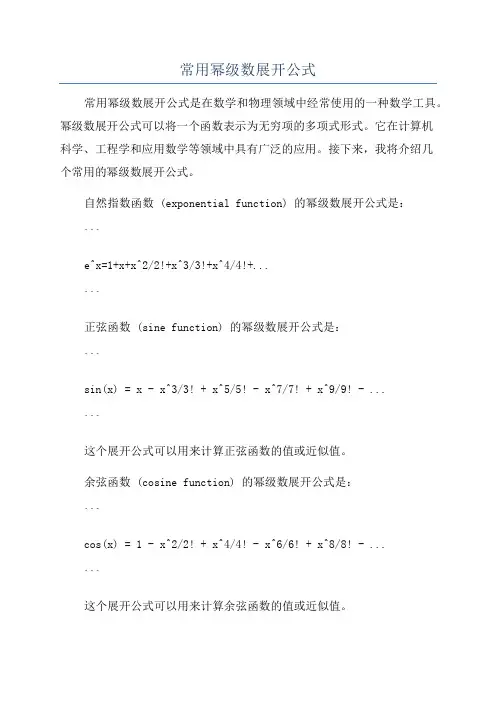 常用幂级数展开公式

常用幂级数展开公式是在数学和物理领域中经常使用的一种数学工具。幂级数展开公式可以将一个函数表示为无穷项的多项式形式。它在计算机科学、工程学和应用数学等领域中具有广泛的应用。接下来，我将介绍几个常用的幂级数展开公式。

自然指数函数（exponential function）的幂级数展开公式是：

```

e^x=1+x+x^2/2!+x^3/3!+x^4/4!+...

```

正弦函数（sine function）的幂级数展开公式是：

```

sin(x) = x - x^3/3! + x^5/5! - x^7/7! + x^9/9! - ...

```

这个展开公式可以用来计算正弦函数的值或近似值。

余弦函数（cosine function）的幂级数展开公式是：

```

cos(x) = 1 - x^2/2! + x^4/4! - x^6/6! + x^8/8! - ...

```

这个展开公式可以用来计算余弦函数的值或近似值。